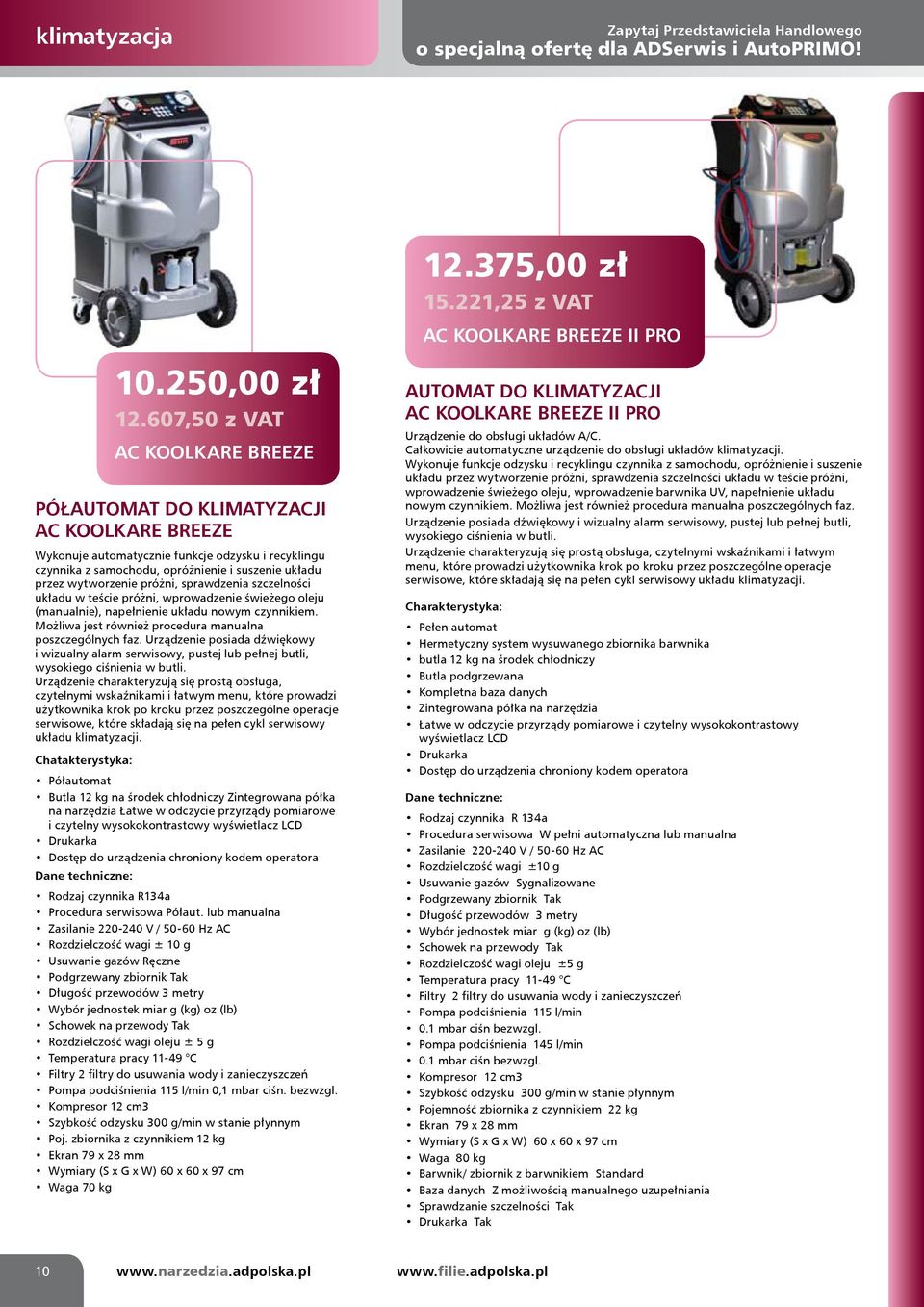 klimatyzacja

Zapytaj Przedstawiciela Handlowego
o specjalną ofertę dla ADSerwis i AutoPRIMO!

10.250,00 zł
12.607,50 z VAT
AC KOOLKARE BREEZE

PÓŁAUTOMAT DO KLIMATYZACJI AC KOOLKARE BREEZE

Wykonuje automatycznie funkcje odzysku i recyklingu czynnika z samochodu, opróżnienie i suszenie układu przez wytworzenie próżni, sprawdzenia szczelności układu w teście próżni, wprowadzenie świeżego oleju (manualnie), napełnienie układu nowym czynnikiem. Możliwa jest również procedura manualna poszczególnych faz. Urządzenie posiada dźwiękowy i wizualny alarm serwisowy, pustej lub pełnej butli, wysokiego ciśnienia w butli.
Urządzenie charakteryzują się prostą obsługa, czytelnymi wskaźnikami i łatwym menu, które prowadzi użytkownika krok po kroku przez poszczególne operacje serwisowe, które składają się na pełen cykl serwisowy układu klimatyzacji.

Chatakterystyka:
• Półautomat
• Butla 12 kg na środek chłodniczy Zintegrowana półka na narzędzia Łatwe w odczycie przyrządy pomiarowe i czytelny wysokokontrastowy wyświetlacz LCD
• Drukarka
• Dostęp do urządzenia chroniony kodem operatora

Dane techniczne:
• Rodzaj czynnika R134a
• Procedura serwisowa Półaut. lub manualna
• Zasilanie 220-240 V / 50-60 Hz AC
• Rozdzielczość wagi ± 10 g
• Usuwanie gazów Ręczne
• Podgrzewany zbiornik Tak
• Długość przewodów 3 metry
• Wybór jednostek miar g (kg) oz (lb)
• Schowek na przewody Tak
• Rozdzielczość wagi oleju ± 5 g
• Temperatura pracy 11-49 °C
• Filtry 2 filtry do usuwania wody i zanieczyszczeń
• Pompa podciśnienia 115 l/min 0,1 mbar ciśn. bezwzgl.
• Kompresor 12 cm3
• Szybkość odzysku 300 g/min w stanie płynnym
• Poj. zbiornika z czynnikiem 12 kg
• Ekran 79 x 28 mm
• Wymiary (S x G x W) 60 x 60 x 97 cm
• Waga 70 kg

12.375,00 zł
15.221,25 z VAT
AC KOOLKARE BREEZE II PRO

AUTOMAT DO KLIMATYZACJI AC KOOLKARE BREEZE II PRO

Urządzenie do obsługi układów A/C.
Całkowicie automatyczne urządzenie do obsługi układów klimatyzacji. Wykonuje funkcje odzysku i recyklingu czynnika z samochodu, opróżnienie i suszenie układu przez wytworzenie próżni, sprawdzenia szczelności układu w teście próżni, wprowadzenie świeżego oleju, wprowadzenie barwnika UV, napełnienie układu nowym czynnikiem. Możliwa jest również procedura manualna poszczególnych faz.
Urządzenie posiada dźwiękowy i wizualny alarm serwisowy, pustej lub pełnej butli, wysokiego ciśnienia w butli.
Urządzenie charakteryzują się prostą obsługa, czytelnymi wskaźnikami i łatwym menu, które prowadzi użytkownika krok po kroku przez poszczególne operacje serwisowe, które składają się na pełen cykl serwisowy układu klimatyzacji.

Charakterystyka:
• Pełen automat
• Hermetyczny system wysuwanego zbiornika barwnika
• butla 12 kg na środek chłodniczy
• Butla podgrzewana
• Kompletna baza danych
• Zintegrowana półka na narzędzia
• Łatwe w odczycie przyrządy pomiarowe i czytelny wysokokontrastowy wyświetlacz LCD
• Drukarka
• Dostęp do urządzenia chroniony kodem operatora

Dane techniczne:
• Rodzaj czynnika R 134a
• Procedura serwisowa W pełni automatyczna lub manualna
• Zasilanie 220-240 V / 50-60 Hz AC
• Rozdzielczość wagi ±10 g
• Usuwanie gazów Sygnalizowane
• Podgrzewany zbiornik Tak
• Długość przewodów 3 metry
• Wybór jednostek miar g (kg) oz (lb)
• Schowek na przewody Tak
• Rozdzielczość wagi oleju ±5 g
• Temperatura pracy 11-49 °C
• Filtry 2 filtry do usuwania wody i zanieczyszczeń
• Pompa podciśnienia 115 l/min
• 0.1 mbar ciśn bezwzgl.
• Pompa podciśnienia 145 l/min
• 0.1 mbar ciśn bezwzgl.
• Kompresor 12 cm3
• Szybkość odzysku 300 g/min w stanie płynnym
• Pojemność zbiornika z czynnikiem 22 kg
• Ekran 79 x 28 mm
• Wymiary (S x G x W) 60 x 60 x 97 cm
• Waga 80 kg
• Barwnik/ zbiornik z barwnikiem Standard
• Baza danych Z możliwością manualnego uzupełniania
• Sprawdzanie szczelności Tak
• Drukarka Tak

10
www.narzedzia.adpolska.pl
www.filie.adpolska.pl